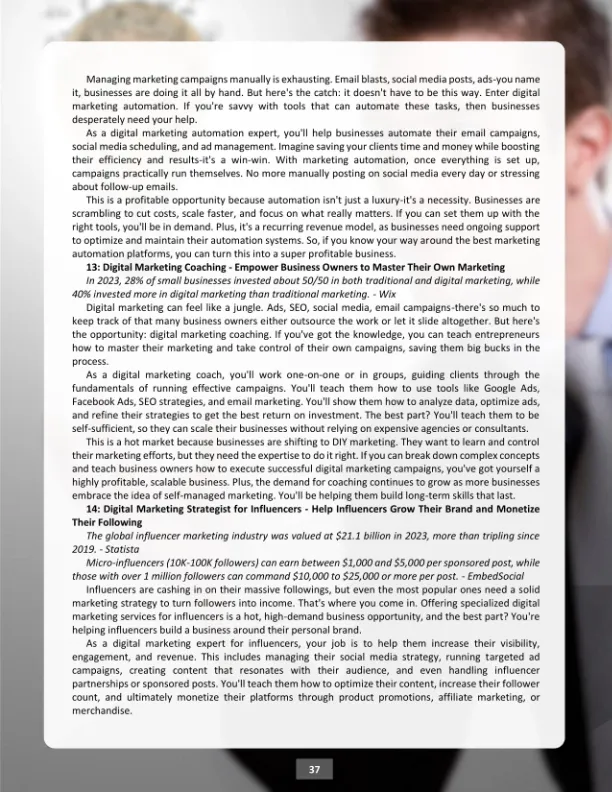 Managing marketing campaigns manually is exhausting. Email blasts, social media posts, ads-you name it, businesses are doing it all by hand. But here's the catch: it doesn't have to be this way. Enter digital marketing automation. If you're savvy with tools that can automate these tasks, then businesses desperately need your help.

As a digital marketing automation expert, you'll help businesses automate their email campaigns, social media scheduling, and ad management. Imagine saving your clients time and money while boosting their efficiency and results-it's a win-win. With marketing automation, once everything is set up, campaigns practically run themselves. No more manually posting on social media every day or stressing about follow-up emails.

This is a profitable opportunity because automation isn't just a luxury-it's a necessity. Businesses are scrambling to cut costs, scale faster, and focus on what really matters. If you can set them up with the right tools, you'll be in demand. Plus, it's a recurring revenue model, as businesses need ongoing support to optimize and maintain their automation systems. So, if you know your way around the best marketing automation platforms, you can turn this into a super profitable business.

13: Digital Marketing Coaching - Empower Business Owners to Master Their Own Marketing

In 2023, 28% of small businesses invested about 50/50 in both traditional and digital marketing, while 40% invested more in digital marketing than traditional marketing. - Wix

Digital marketing can feel like a jungle. Ads, SEO, social media, email campaigns-there's so much to keep track of that many business owners either outsource the work or let it slide altogether. But here's the opportunity: digital marketing coaching. If you've got the knowledge, you can teach entrepreneurs how to master their marketing and take control of their own campaigns, saving them big bucks in the process.

As a digital marketing coach, you'll work one-on-one or in groups, guiding clients through the fundamentals of running effective campaigns. You'll teach them how to use tools like Google Ads, Facebook Ads, SEO strategies, and email marketing. You'll show them how to analyze data, optimize ads, and refine their strategies to get the best return on investment. The best part? You'll teach them to be self-sufficient, so they can scale their businesses without relying on expensive agencies or consultants.

This is a hot market because businesses are shifting to DIY marketing. They want to learn and control their marketing efforts, but they need the expertise to do it right. If you can break down complex concepts and teach business owners how to execute successful digital marketing campaigns, you've got yourself a highly profitable, scalable business. Plus, the demand for coaching continues to grow as more businesses embrace the idea of self-managed marketing. You'll be helping them build long-term skills that last.

14: Digital Marketing Strategist for Influencers - Help Influencers Grow Their Brand and Monetize Their Following

The global influencer marketing industry was valued at $21.1 billion in 2023, more than tripling since 2019. - Statista

Micro-influencers (10K-100K followers) can earn between $1,000 and $5,000 per sponsored post, while those with over 1 million followers can command $10,000 to $25,000 or more per post. - EmbedSocial

Influencers are cashing in on their massive followings, but even the most popular ones need a solid marketing strategy to turn followers into income. That's where you come in. Offering specialized digital marketing services for influencers is a hot, high-demand business opportunity, and the best part? You're helping influencers build a business around their personal brand.

As a digital marketing expert for influencers, your job is to help them increase their visibility, engagement, and revenue. This includes managing their social media strategy, running targeted ad campaigns, creating content that resonates with their audience, and even handling influencer partnerships or sponsored posts. You'll teach them how to optimize their content, increase their follower count, and ultimately monetize their platforms through product promotions, affiliate marketing, or merchandise.

37